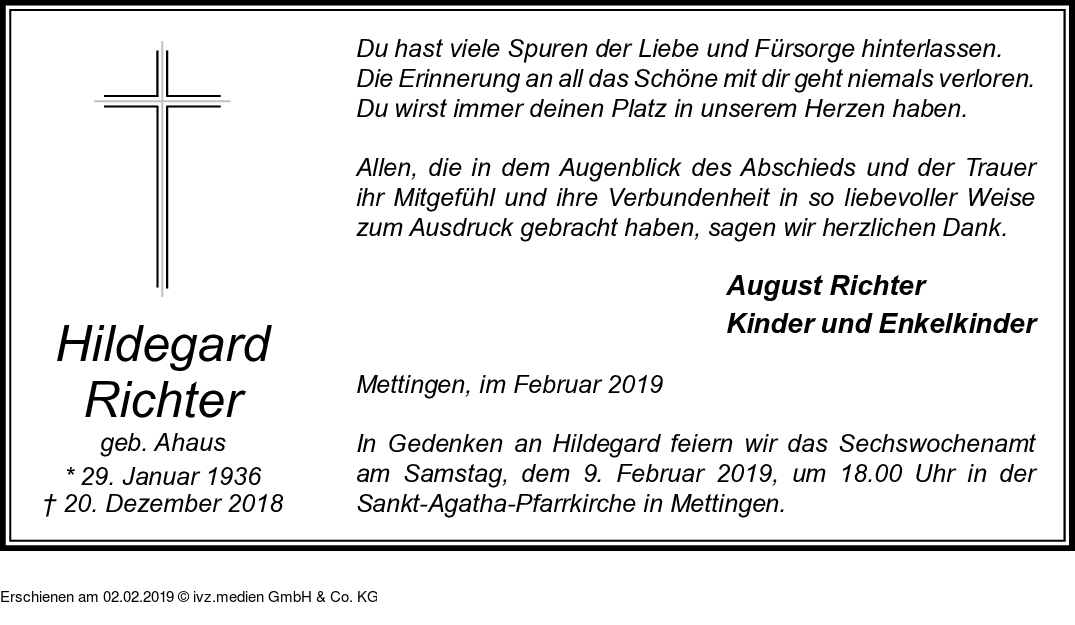 Hildegard Richter
geb. Ahaus
* 29. Januar 1936
† 20. Dezember 2018

Du hast viele Spuren der Liebe und Fürsorge hinterlassen.
Die Erinnerung an all das Schöne mit dir geht niemals verloren.
Du wirst immer deinen Platz in unserem Herzen haben.

Allen, die in dem Augenblick des Abschieds und der Trauer ihr Mitgefühl und ihre Verbundenheit in so liebevoller Weise zum Ausdruck gebracht haben, sagen wir herzlichen Dank.

August Richter
Kinder und Enkelkinder

Mettingen, im Februar 2019

In Gedenken an Hildegard feiern wir das Sechswochenamt am Samstag, dem 9. Februar 2019, um 18.00 Uhr in der Sankt-Agatha-Pfarrkirche in Mettingen.

Erschienen am 02.02.2019 © ivz.medien GmbH & Co. KG